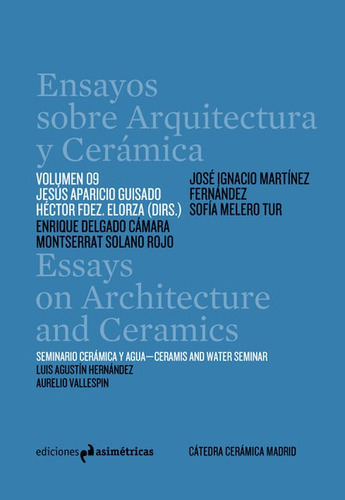 Ensayos sobre Arquitectura y Cerámica

VOLUMEN 09
JESÚS APARICIO GUISADO
HÉCTOR FDEZ. ELORZA (DIRS.)
ENRIQUE DELGADO CÁMARA
MONTSERRAT SOLANO ROJO

JOSÉ IGNACIO MARTÍNEZ FERNÁNDEZ
SOFÍA MELERO TUR

Essays on Architecture and Ceramics

SEMINARIO CERÁMICA Y AGUA—CERAMIS AND WATER SEMINAR
LUIS AGUSTÍN HERNÁNDEZ
AURELIO VALLESPIN

ediciones asimétricas

CÁTEDRA CERÁMICA MADRID